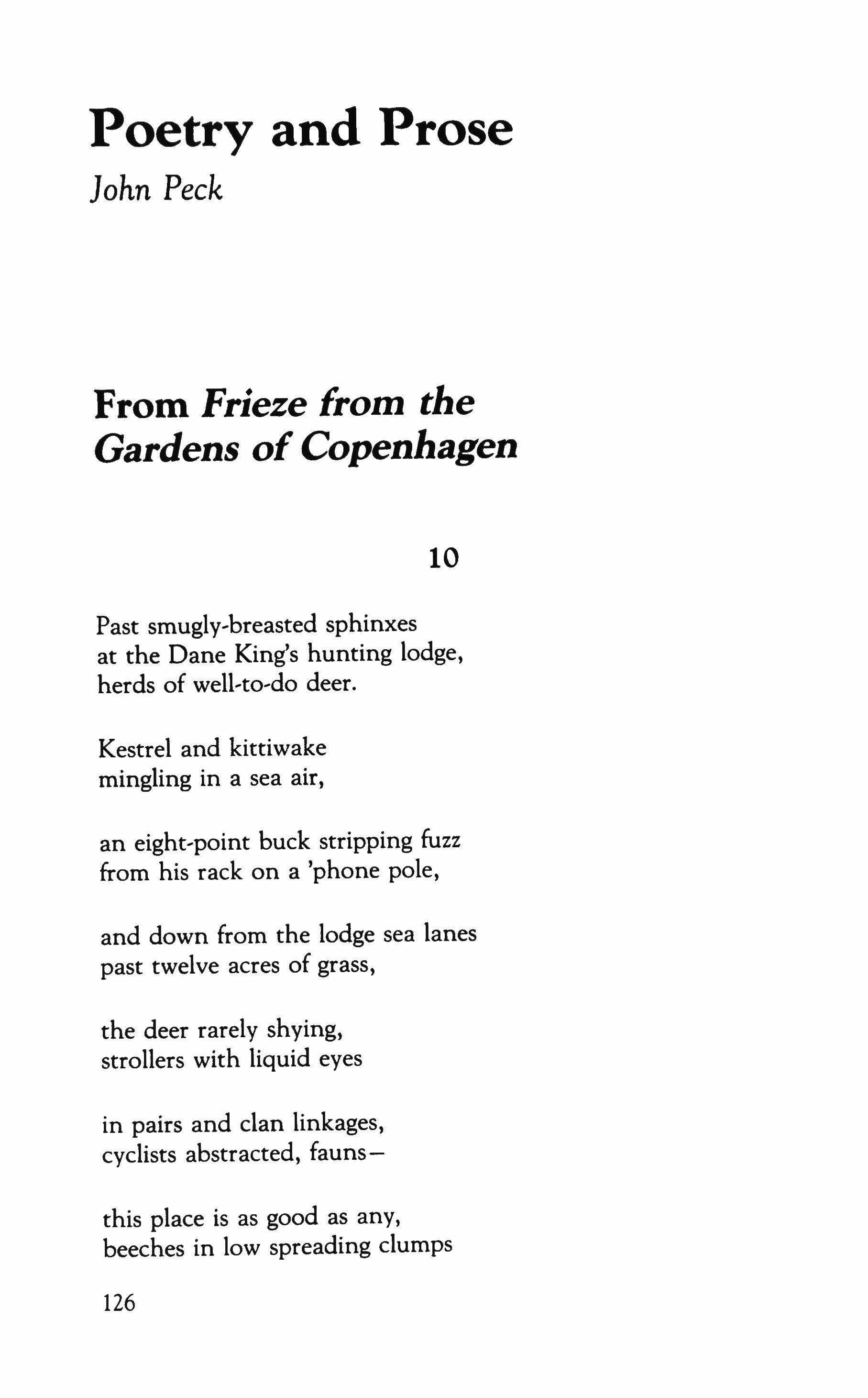 Poetry and Prose

John Peck

From Frieze from the Gardens of Copenhagen

10

Past smugly-breasted sphinxes
at the Dane King's hunting lodge,
herds of well-to-do deer.

Kestrel and kittiwake
mingling in a sea air,

an eight-point buck stripping fuzz
from his rack on a 'phone pole,

and down from the lodge sea lanes
past twelve acres of grass,

the deer rarely shying,
strollers with liquid eyes

in pairs and clan linkages,
cyclists abstracted, fauns—

this place is as good as any,
beeches in low spreading clumps

126